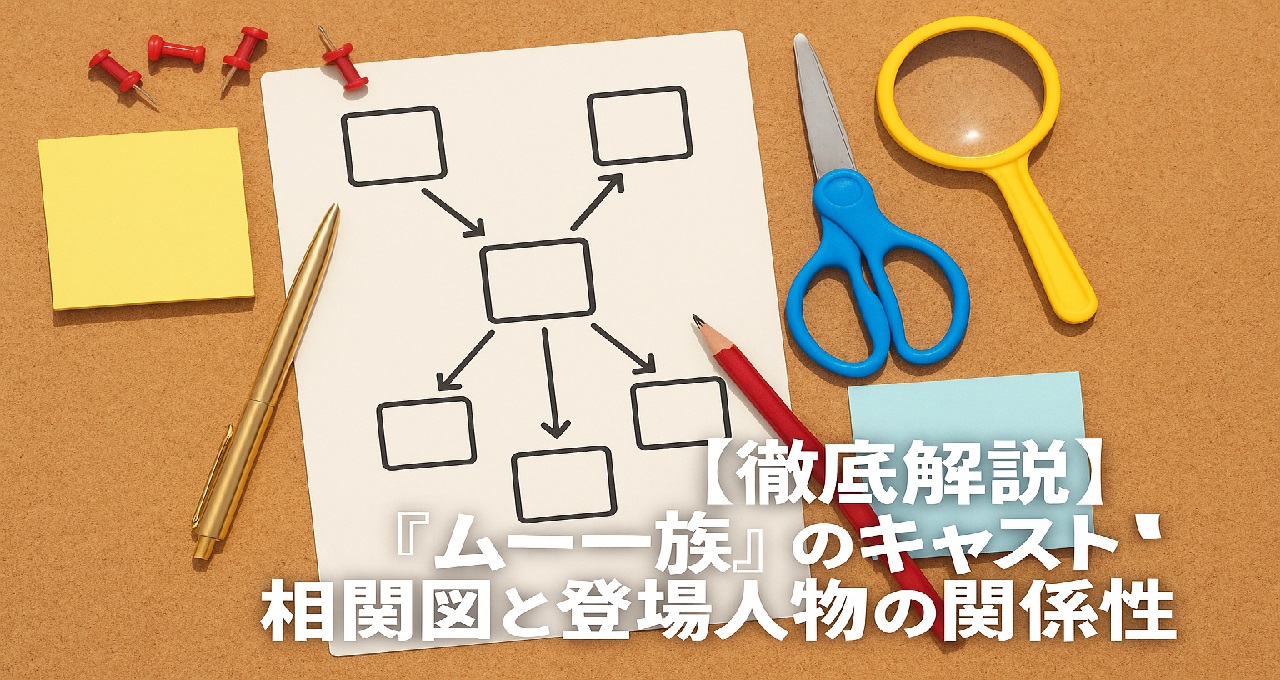 【徹底解説】
『ムー一族』のキャスト、
相関図と登場人物の関係性